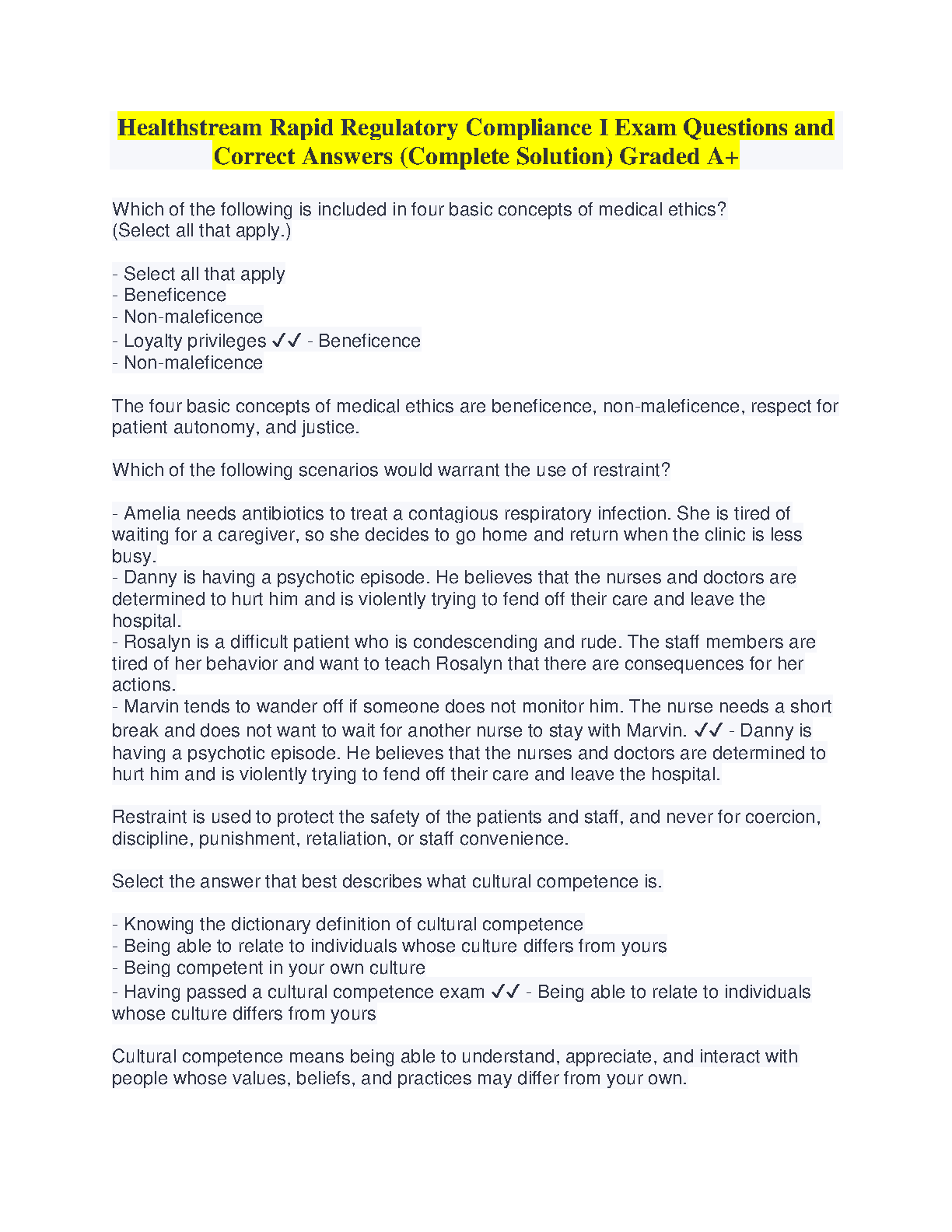 Healthstream Rapid Regulatory Compliance I Exam Questions and Correct Answers (Complete Solution) Graded A+

Which of the following is included in four basic concepts of medical ethics? (Select all that apply.)

- Select all that apply
- Beneficence
- Non-maleficence
- Loyalty privileges ✓✓ - Beneficence
- Non-maleficence

The four basic concepts of medical ethics are beneficence, non-maleficence, respect for patient autonomy, and justice.

Which of the following scenarios would warrant the use of restraint?

- Amelia needs antibiotics to treat a contagious respiratory infection. She is tired of waiting for a caregiver, so she decides to go home and return when the clinic is less busy.
- Danny is having a psychotic episode. He believes that the nurses and doctors are determined to hurt him and is violently trying to fend off their care and leave the hospital.
- Rosalyn is a difficult patient who is condescending and rude. The staff members are tired of her behavior and want to teach Rosalyn that there are consequences for her actions.
- Marvin tends to wander off if someone does not monitor him. The nurse needs a short break and does not want to wait for another nurse to stay with Marvin. ✓✓ - Danny is having a psychotic episode. He believes that the nurses and doctors are determined to hurt him and is violently trying to fend off their care and leave the hospital.

Restraint is used to protect the safety of the patients and staff, and never for coercion, discipline, punishment, retaliation, or staff convenience.

Select the answer that best describes what cultural competence is.

- Knowing the dictionary definition of cultural competence
- Being able to relate to individuals whose culture differs from yours
- Being competent in your own culture
- Having passed a cultural competence exam ✓✓ - Being able to relate to individuals whose culture differs from yours

Cultural competence means being able to understand, appreciate, and interact with people whose values, beliefs, and practices may differ from your own.